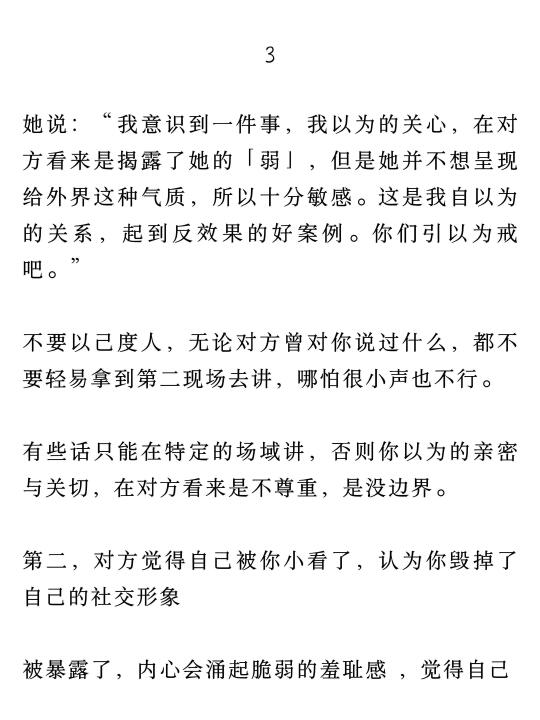 3

她说：“我意识到一件事，我以为的关心，在对方看来是揭露了她的「弱」，但是她并不想呈现给外界这种气质，所以十分敏感。这是我自以为的关系，起到反效果的好案例。你们引以为戒吧。”

不要以己度人，无论对方曾对你说过什么，都不要轻易拿到第二现场去讲，哪怕很小声也不行。

有些话只能在特定的场域讲，否则你以为的亲密与关切，在对方看来是不尊重，是没边界。

第二，对方觉得自己被你小看了，认为你毁掉了自己的社交形象

被暴露了，内心会涌起脆弱的羞耻感 ，觉得自己